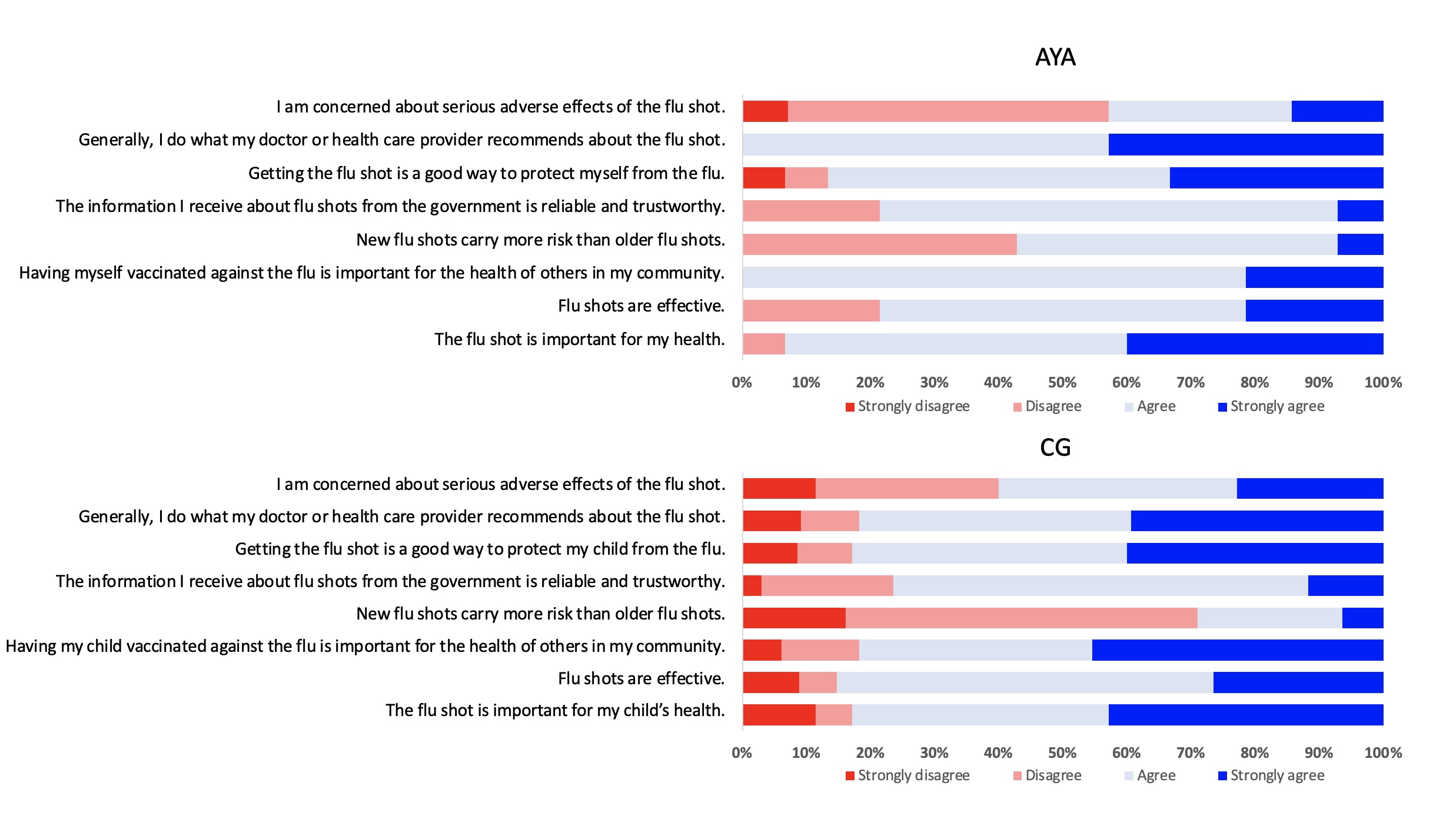 AYA

I am concerned about serious adverse effects of the flu shot.
Generally, I do what my doctor or health care provider recommends about the flu shot.
Getting the flu shot is a good way to protect myself from the flu.
The information I receive about flu shots from the government is reliable and trustworthy.
New flu shots carry more risk than older flu shots.
Having myself vaccinated against the flu is important for the health of others in my community.
Flu shots are effective.
The flu shot is important for my health.

0% 10% 20% 30% 40% 50% 60% 70% 80% 90% 100%

Strongly disagree Disagree Agree Strongly agree

CG

I am concerned about serious adverse effects of the flu shot.
Generally, I do what my doctor or health care provider recommends about the flu shot.
Getting the flu shot is a good way to protect my child from the flu.
The information I receive about flu shots from the government is reliable and trustworthy.
New flu shots carry more risk than older flu shots.
Having my child vaccinated against the flu is important for the health of others in my community.
Flu shots are effective.
The flu shot is important for my child's health.

0% 10% 20% 30% 40% 50% 60% 70% 80% 90% 100%

Strongly disagree Disagree Agree Strongly agree